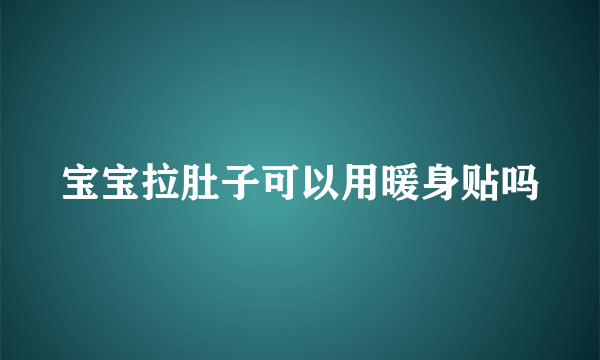 宝宝拉肚子可以用暖身贴吗